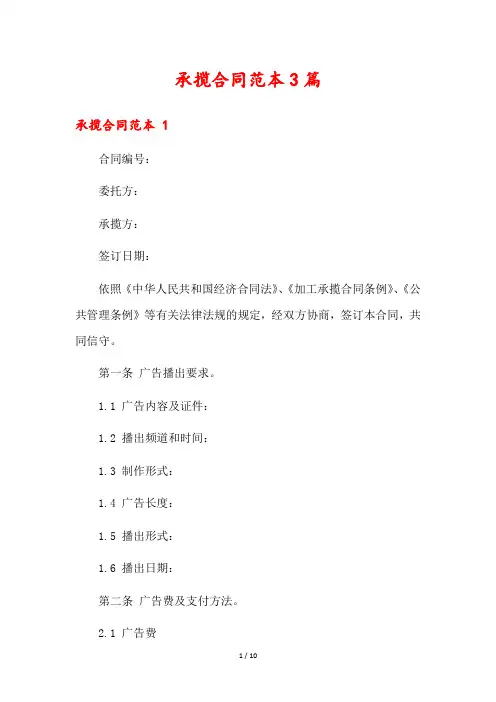 承揽合同范本3篇

承揽合同范本 1

合同编号：

委托方：

承揽方：

签订日期：

依照《中华人民共和国经济合同法》、《加工承揽合同条例》、《公共管理条例》等有关法律法规的规定，经双方协商，签订本合同，共同信守。

第一条 广告播出要求。

1.1 广告内容及证件：

1.2 播出频道和时间：

1.3 制作形式：

1.4 广告长度：

1.5 播出形式：

1.6 播出日期：

第二条 广告费及支付方法。

2.1 广告费

1 / 10